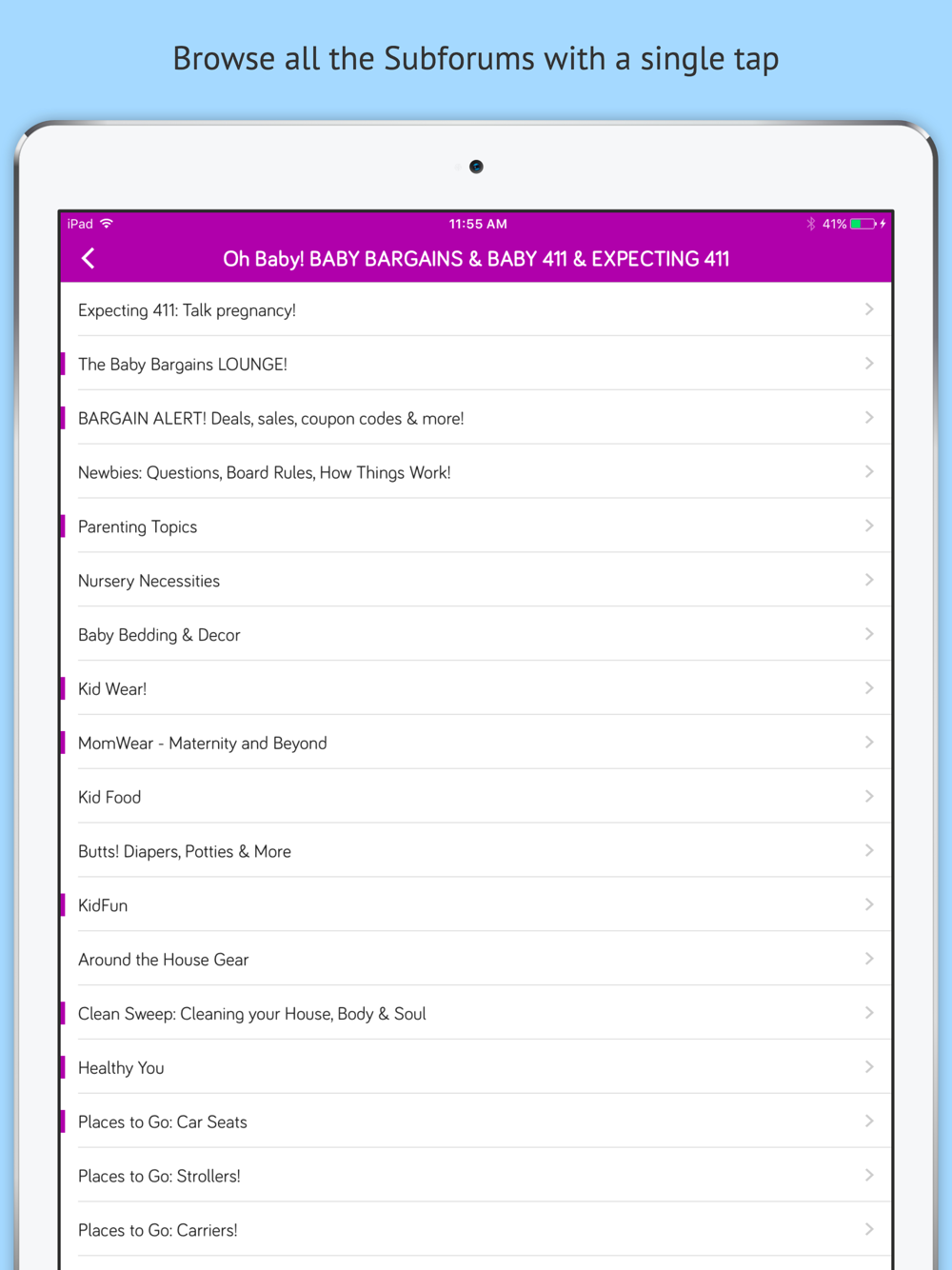 Browse all the Subforums with a single tap

iPad 11:55 AM 41%

Oh Baby! BABY BARGAINS & BABY 411 & EXPECTING 411

Expecting 411: Talk pregnancy!

The Baby Bargains LOUNGE!

BARGAIN ALERT! Deals, sales, coupon codes & more!

Newbies: Questions, Board Rules, How Things Work!

Parenting Topics

Nursery Necessities

Baby Bedding & Decor

Kid Wear!

MomWear - Maternity and Beyond

Kid Food

Butts! Diapers, Potties & More

KidFun

Around the House Gear

Clean Sweep: Cleaning your House, Body & Soul

Healthy You

Places to Go: Car Seats

Places to Go: Strollers!

Places to Go: Carriers!